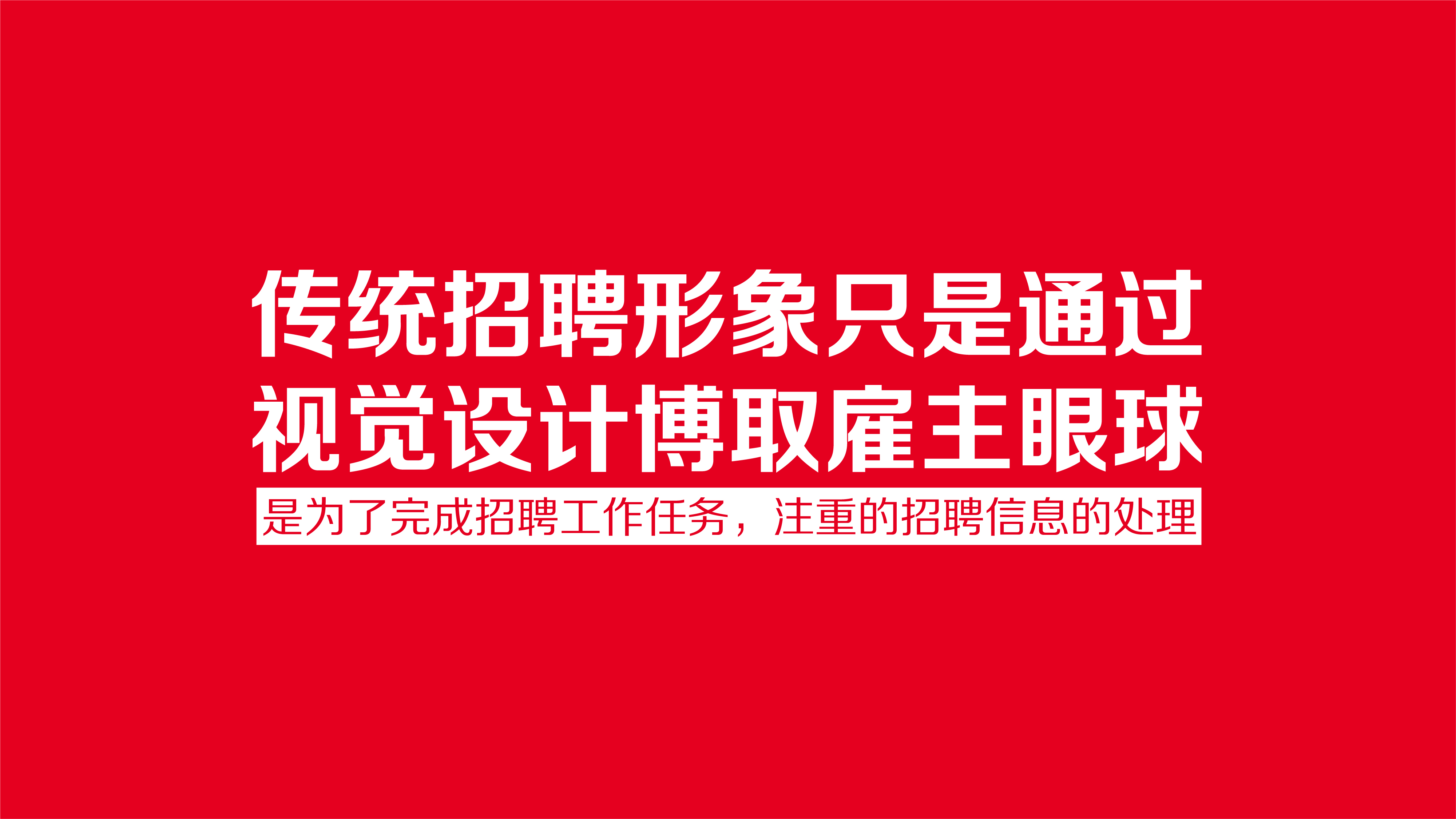 传统招聘形象只是通过
视觉设计博取雇主眼球

是为了完成招聘工作任务，注重的招聘信息的处理